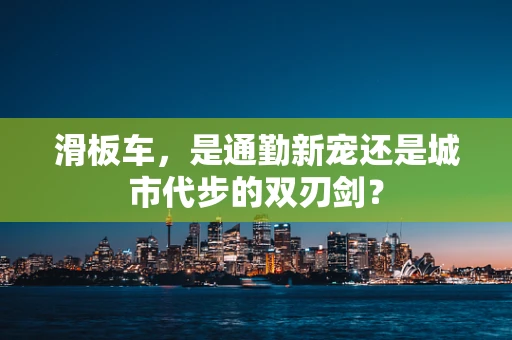 滑板车，是通勤新宠还是城市代步的双刃剑？